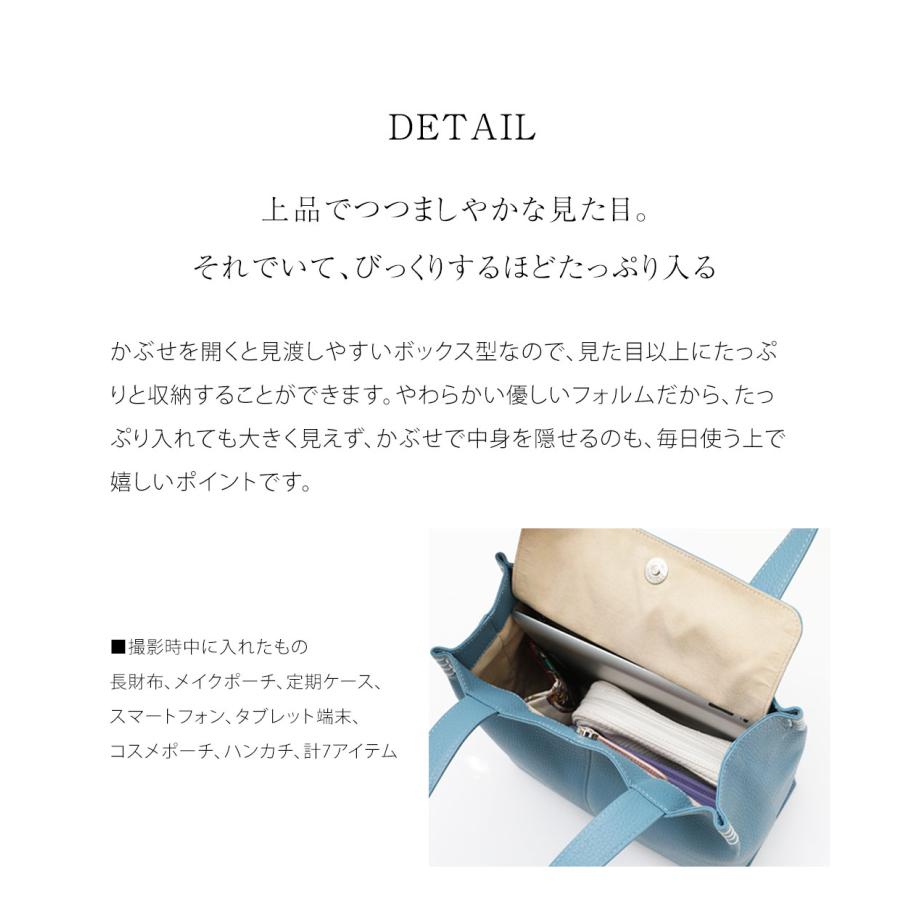 DETAIL

上品でつつましやかな見た目。
それでいて、びっくりするほどたっぷり入る

かぶせを開くと見渡しやすいボックス型なので、見た目以上にたっぷりと収納することができます。やわらかい優しいフォルムだから、たっぷり入れても大きく見えず、かぶせで中身を隠せるのも、毎日使う上で嬉しいポイントです。

■撮影時中に入れたもの
長財布、メイクポーチ、定期ケース、
スマートフォン、タブレット端末、
コスメポーチ、ハンカチ、計7アイテム